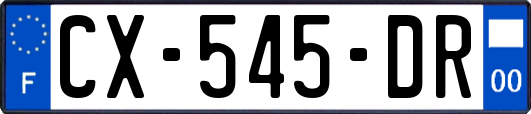 F
CX-545-DR
00